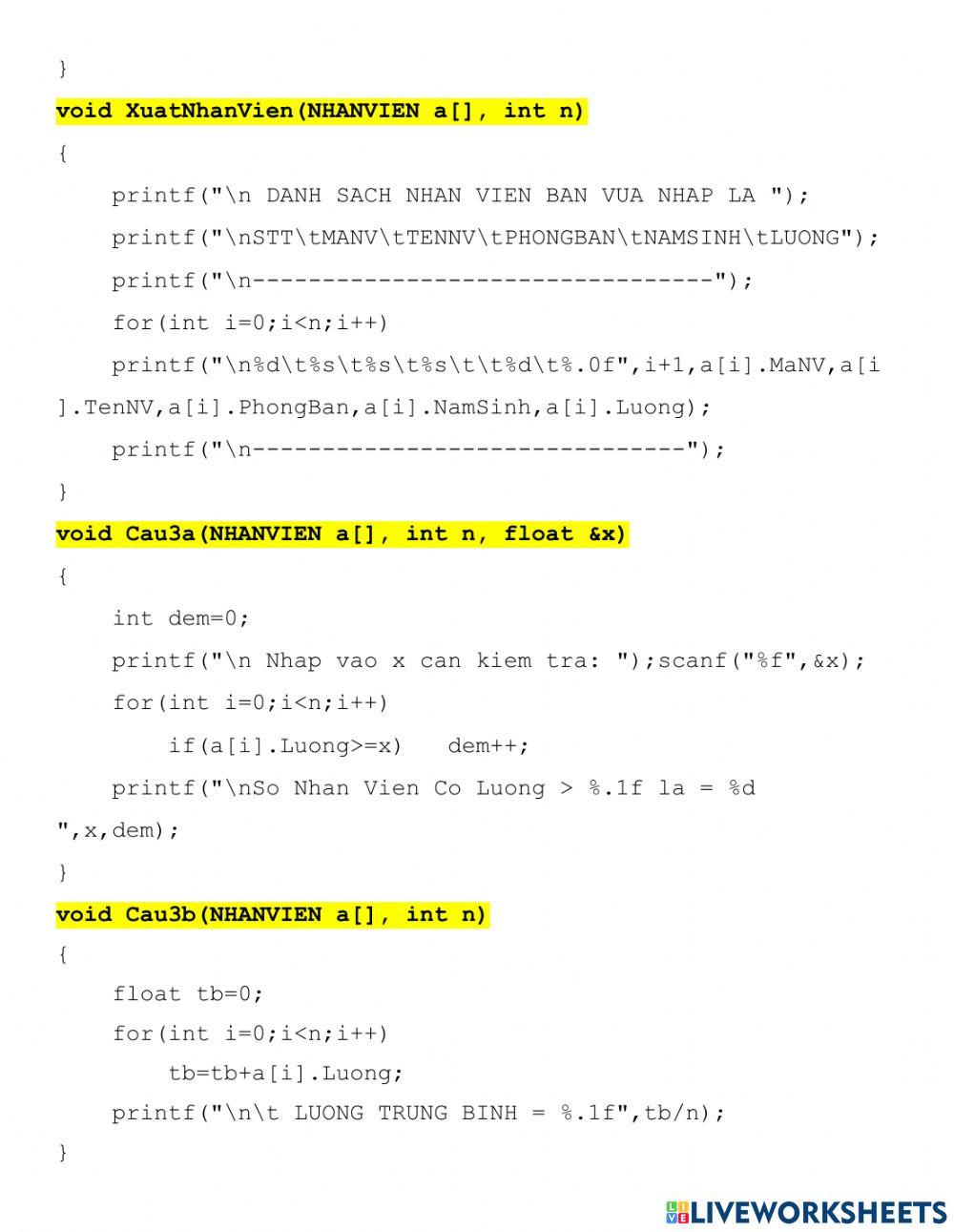 }

void XuatNhanVien(NHANVIEN a[], int n)

{

printf("\n DANH SACH NHAN VIEN BAN VUA NHAP LA ");

printf("\nSTT\tMANV\tTENNV\tPHONGBAN\tNAMSINH\tLUONG");

printf("\n---------------------------------");

for(int i=0;i<n;i++)

printf("\n%d\t%s\t%s\t%s\t\t%d\t%.0f",i+1,a[i].MaNV,a[i].TenNV,a[i].PhongBan,a[i].NamSinh,a[i].Luong);

printf("\n-------------------------------");

}

void Cau3a(NHANVIEN a[], int n, float &x)

{

int dem=0;

printf("\n Nhap vao x can kiem tra: ");scanf("%f",&x);

for(int i=0;i<n;i++)

if(a[i].Luong>=x)   dem++;

printf("\nSo Nhan Vien Co Luong > %.1f la = %d ",x,dem);

}

void Cau3b(NHANVIEN a[], int n)

{

float tb=0;

for(int i=0;i<n;i++)

tb=tb+a[i].Luong;

printf("\n\t LUONG TRUNG BINH = %.1f",tb/n);

}

LIVEWORKSHEETS